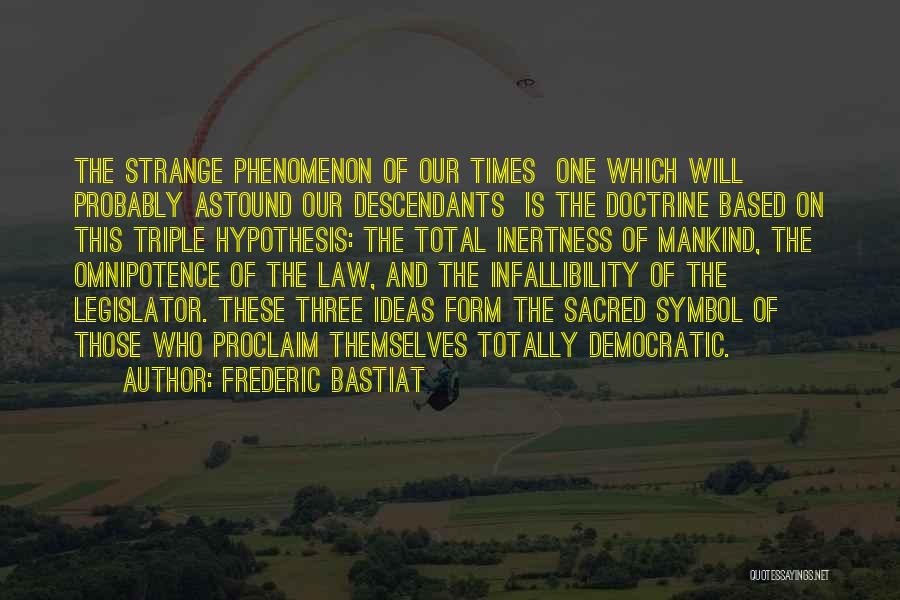 THE STRANGE PHENOMENON OF OUR TIMES ONE WHICH WILL PROBABLY ASTOUND OUR DESCENDANTS IS THE DOCTRINE BASED ON THIS TRIPLE HYPOTHESIS: THE TOTAL INERTNESS OF MANKIND, THE OMNIPOTENCE OF THE LAW, AND THE INFALLIBILITY OF THE LEGISLATOR. THESE THREE IDEAS FORM THE SACRED SYMBOL OF THOSE WHO PROCLAIM THEMSELVES TOTALLY DEMOCRATIC.

AUTHOR: FREDERIC BASTIAT

QUOTESSAYINGS.NET